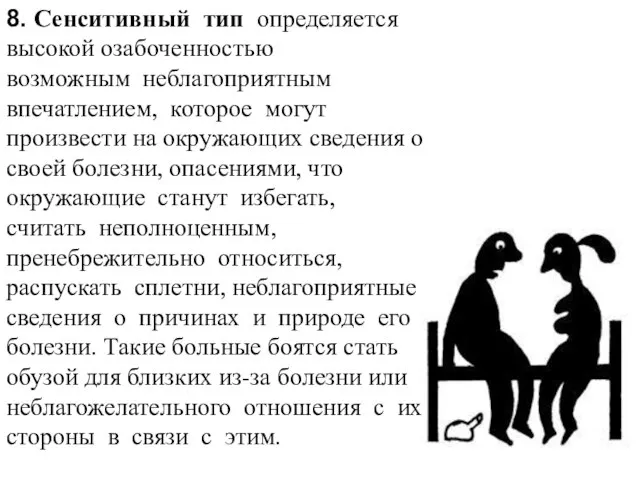 8. Сенситивный тип определяется высокой озабоченностью возможным неблагоприятным впечатлением, которое могут произвести на окружающих сведения о своей болезни, опасениями, что окружающие станут избегать, считать неполноценным, пренебрежительно относиться, распускать сплетни, неблагоприятные сведения о причинах и природе его болезни. Такие больные боятся стать обузой для близких из-за болезни или неблагожелательного отношения с их стороны в связи с этим.